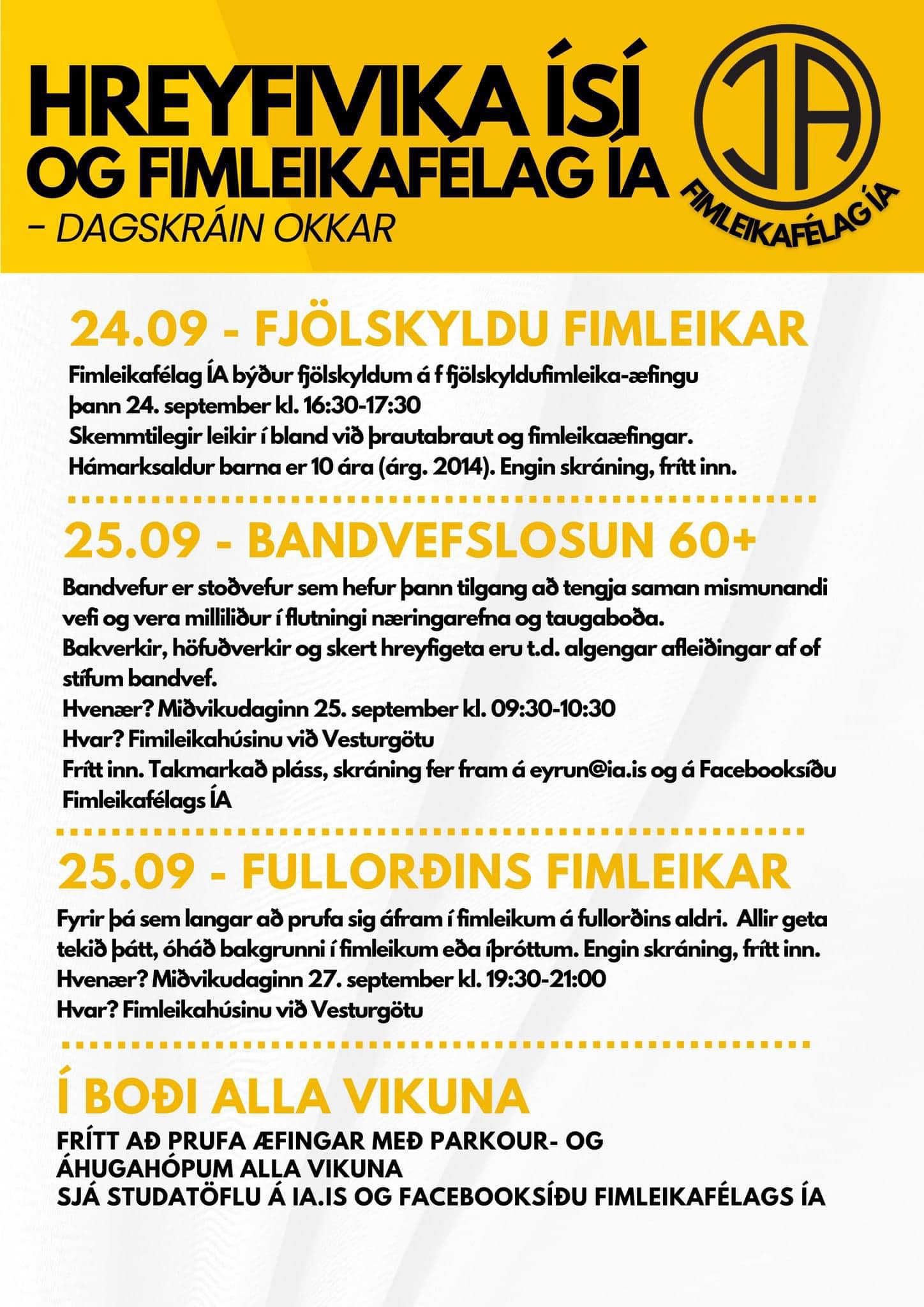 HREYFIVIKA ÍSÍ OG FIMLEIKAFÉLAG ÍA
– DAGSKRÁIN OKKAR

ÍA
FIMLEIKAFÉLAG ÍA

24.09 - FJÖLSKYLDU FIMLEIKAR
Fimleikafélag ÍA býður fjölskyldum á f fjölskyldufimleika-æfingu þann 24. september kl. 16:30-17:30
Skemmtilegir leikir í bland við þrautabraut og fimleikaæfingar.
Hámarksaldur barna er 10 ára (árg. 2014). Engin skráning, frítt inn.

25.09 - BANDVEFSLOSUN 60+
Bandvefur er stoðvefur sem hefur þann tilgang að tengja saman mismunandi vefi og vera milliliður í flutningi næringarefna og taugaboða.
Bakverkir, höfuðverkir og skert hreyfigeta eru t.d. algengar afleiðingar af of stífum bandvef.
Hvenær? Miðvikudaginn 25. september kl. 09:30-10:30
Hvar? Fimileikahúsinu við Vesturgötu
Frítt inn. Takmarkað pláss, skráning fer fram á eyrun@ia.is og á Facebooksíðu Fimleikafélags ÍA

25.09 - FULLORÐINS FIMLEIKAR
Fyrir þá sem langar að prufa sig áfram í fimleikum á fullorðins aldri. Allir geta tekið þátt, óháð bakgrunni í fimleikum eða íþróttum. Engin skráning, frítt inn.
Hvenær? Miðvikudaginn 27. september kl. 19:30-21:00
Hvar? Fimleikahúsinu við Vesturgötu

Í BOÐI ALLA VIKUNA
FRÍTT AÐ PRUFA ÆFINGAR MEÐ PARKOUR- OG ÁHUGAHÓPUM ALLA VIKUNA
SJÁ STUDATÖFLU Á IA.IS OG FACEBOOKSÍÐU FIMLEIKAFÉLAGS ÍA